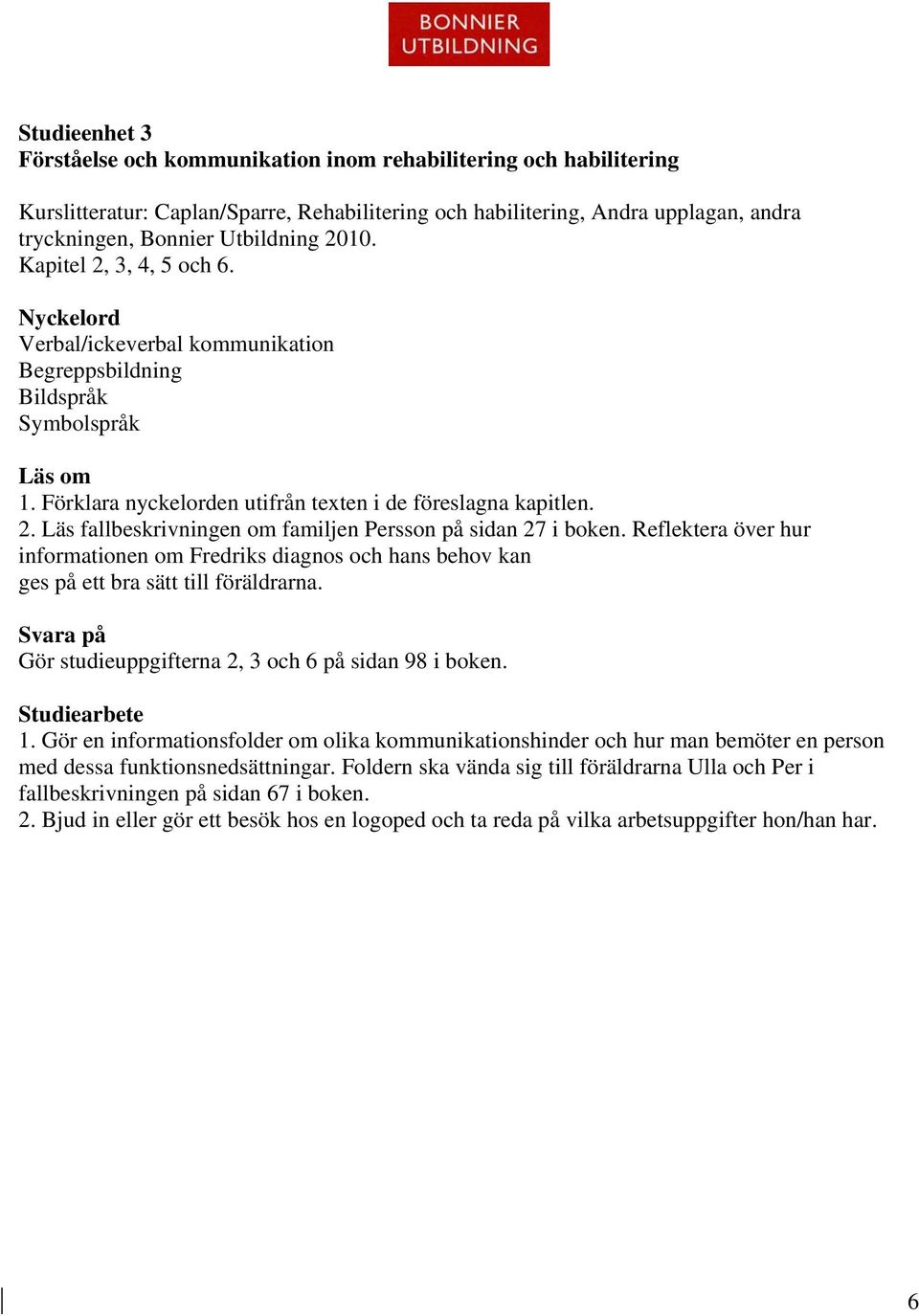 BONNIER UTBILDNING

Studieenhet 3
Förståelse och kommunikation inom rehabilitering och habilitering

Kurslitteratur: Caplan/Sparre, Rehabilitering och habilitering, Andra upplagan, andra tryckningen, Bonnier Utbildning 2010.
Kapitel 2, 3, 4, 5 och 6.

Nyckelord
Verbal/ickeverbal kommunikation
Begreppsbildning
Bildspråk
Symbolspråk

Läs om
1. Förklara nyckelorden utifrån texten i de föreslagna kapitlen.
2. Läs fallbeskrivningen om familjen Persson på sidan 27 i boken. Reflektera över hur informationen om Fredriks diagnos och hans behov kan ges på ett bra sätt till föräldrarna.

Svara på
Gör studieuppgifterna 2, 3 och 6 på sidan 98 i boken.

Studiearbete
1. Gör en informationsfolder om olika kommunikationshinder och hur man bemöter en person med dessa funktionsnedsättningar. Foldern ska vända sig till föräldrarna Ulla och Per i fallbeskrivningen på sidan 67 i boken.
2. Bjud in eller gör ett besök hos en logoped och ta reda på vilka arbetsuppgifter hon/han har.

6